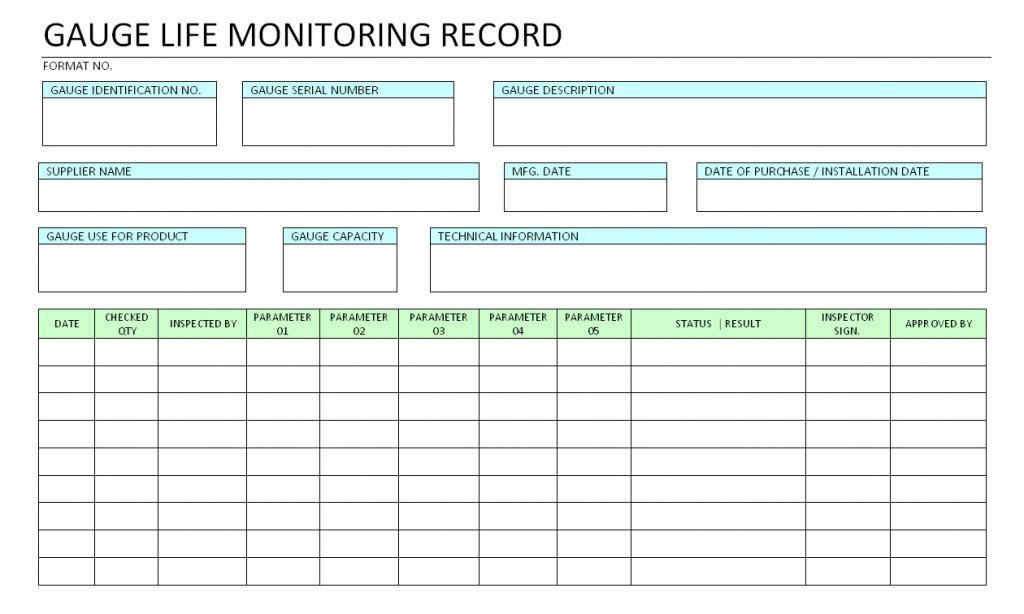 GAUGE LIFE MONITORING RECORD

FORMAT NO.

GAUGE IDENTIFICATION NO.

GAUGE SERIAL NUMBER

GAUGE DESCRIPTION

SUPPLIER NAME

MFG. DATE

DATE OF PURCHASE / INSTALLATION DATE

GAUGE USE FOR PRODUCT

GAUGE CAPACITY

TECHNICAL INFORMATION

| DATE | CHECKED QTY | INSPECTED BY | PARAMETER 01 | PARAMETER 02 | PARAMETER 03 | PARAMETER 04 | PARAMETER 05 | STATUS \| RESULT | INSPECTOR SIGN. | APPROVED BY |
|---|---|---|---|---|---|---|---|---|---|---|
| | | | | | | | | | | |
| | | | | | | | | | | |
| | | | | | | | | | | |
| | | | | | | | | | | |
| | | | | | | | | | | |
| | | | | | | | | | | |
| | | | | | | | | | | |
| | | | | | | | | | | |
| | | | | | | | | | | |